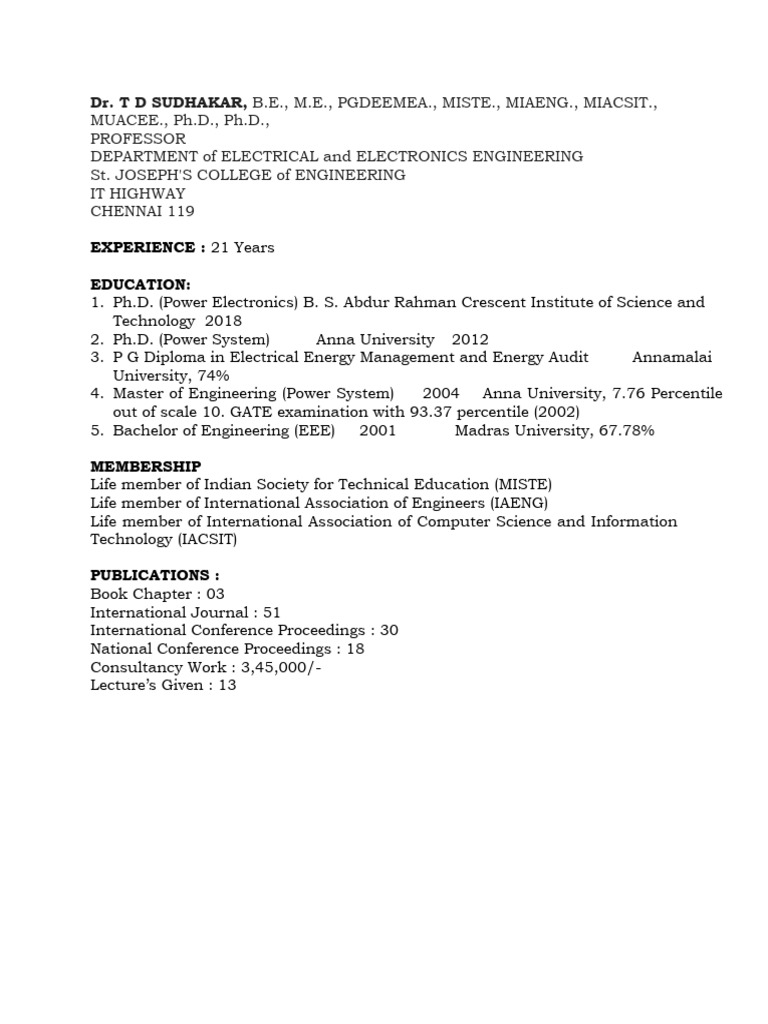 Dr. T D SUDHAKAR, B.E., M.E., PGDEEMEA., MISTE., MIAENG., MIACSIT., MUACEE., Ph.D., Ph.D.,
PROFESSOR
DEPARTMENT of ELECTRICAL and ELECTRONICS ENGINEERING
St. JOSEPH'S COLLEGE of ENGINEERING
IT HIGHWAY
CHENNAI 119

EXPERIENCE : 21 Years

EDUCATION:
1. Ph.D. (Power Electronics) B. S. Abdur Rahman Crescent Institute of Science and Technology 2018
2. Ph.D. (Power System) Anna University 2012
3. P G Diploma in Electrical Energy Management and Energy Audit Annamalai University, 74%
4. Master of Engineering (Power System) 2004 Anna University, 7.76 Percentile out of scale 10. GATE examination with 93.37 percentile (2002)
5. Bachelor of Engineering (EEE) 2001 Madras University, 67.78%

MEMBERSHIP
Life member of Indian Society for Technical Education (MISTE)
Life member of International Association of Engineers (IAENG)
Life member of International Association of Computer Science and Information Technology (IACSIT)

PUBLICATIONS :
Book Chapter : 03
International Journal : 51
International Conference Proceedings : 30
National Conference Proceedings : 18
Consultancy Work : 3,45,000/-
Lecture's Given : 13